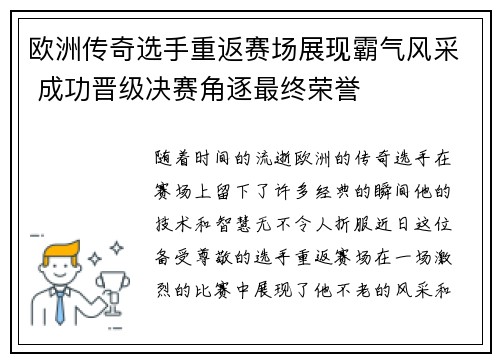 欧洲传奇选手重返赛场展现霸气风采 成功晋级决赛角逐最终荣誉

随着时间的流逝欧洲的传奇选手在赛场上留下了许多经典的瞬间他的技术和智慧无不令人折服近日这位备受尊敬的选手重返赛场在一场激烈的比赛中展现了他不老的风采和